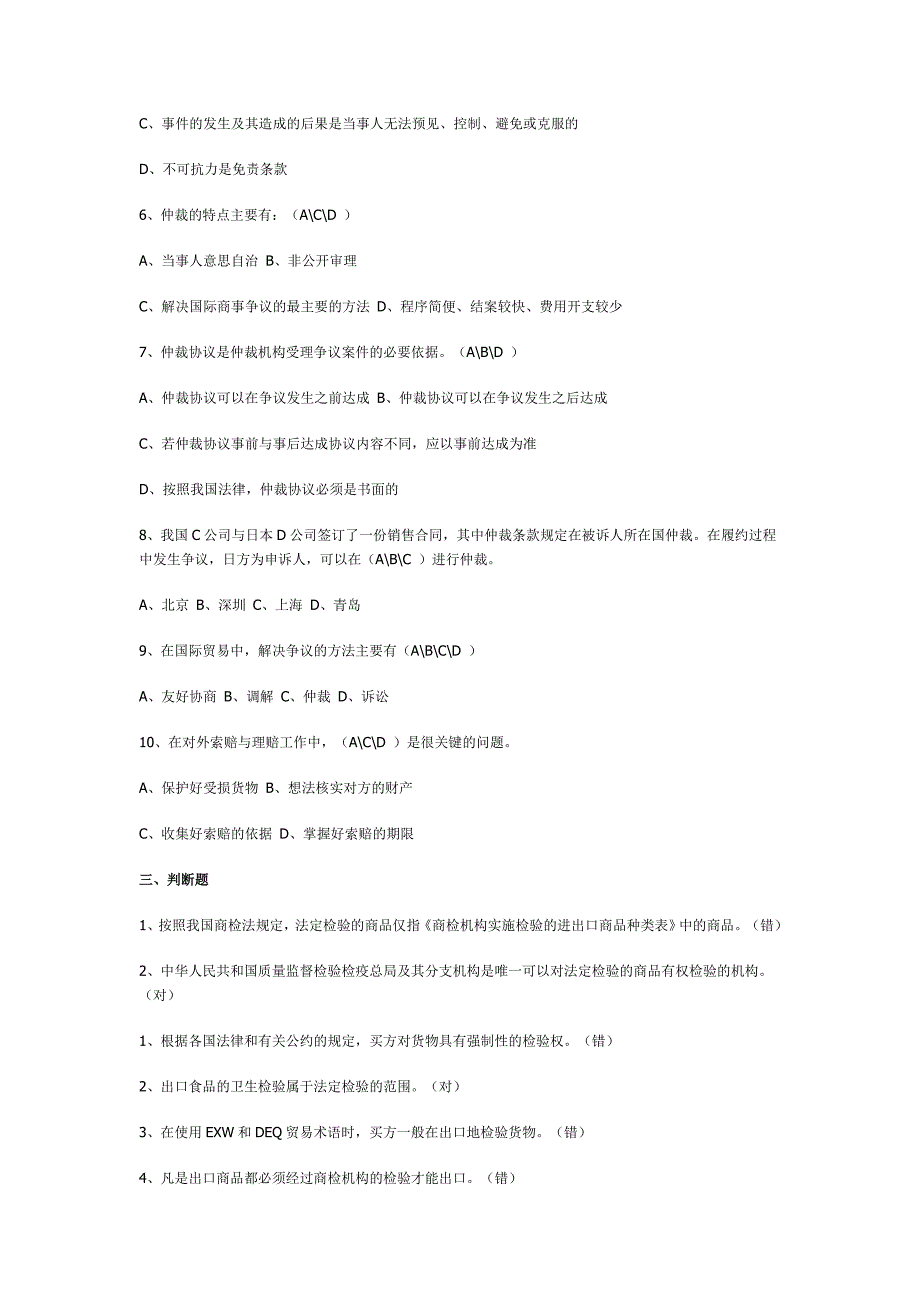 C、事件的发生及其造成的后果是当事人无法预见、控制、避免或克服的

D、不可抗力是免责条款

6、仲裁的特点主要有：（A\C\D ）

A、当事人意思自治 B、非公开审理

C、解决国际商事争议的最主要的方法 D、程序简便、结案较快、费用开支较少

7、仲裁协议是仲裁机构受理争议案件的必要依据。（A\B\D ）

A、仲裁协议可以在争议发生之前达成 B、仲裁协议可以在争议发生之后达成

C、若仲裁协议事前与事后达成协议内容不同，应以事前达成为准

D、按照我国法律，仲裁协议必须是书面的

8、我国 C 公司与日本 D 公司签订了一份销售合同，其中仲裁条款规定在被诉人所在国仲裁。在履约过程中发生争议，日方为申诉人，可以在（A\B\C ）进行仲裁。

A、北京 B、深圳 C、上海 D、青岛

9、在国际贸易中，解决争议的方法主要有（A\B\C\D ）

A、友好协商 B、调解 C、仲裁 D、诉讼

10、在对外索赔与理赔工作中，（A\C\D ）是很关键的问题。

A、保护好受损货物 B、想法核实对方的财产

C、收集好索赔的依据 D、掌握好索赔的期限

三、判断题

1、按照我国商检法规定，法定检验的商品仅指《商检机构实施检验的进出口商品种类表》中的商品。（错）

2、中华人民共和国质量监督检验检疫总局及其分支机构是唯一可以对法定检验的商品有权检验的机构。（对）

1、根据各国法律和有关公约的规定，买方对货物具有强制性的检验权。（错）

2、出口食品的卫生检验属于法定检验的范围。（对）

3、在使用 EXW 和 DEQ 贸易术语时，买方一般在出口地检验货物。（错）

4、凡是出口商品都必须经过商检机构的检验才能出口。（错）